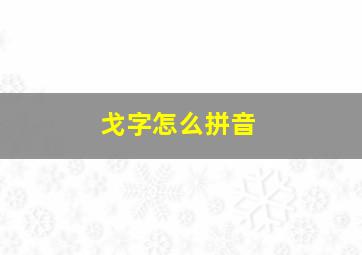 戈字怎么拼音